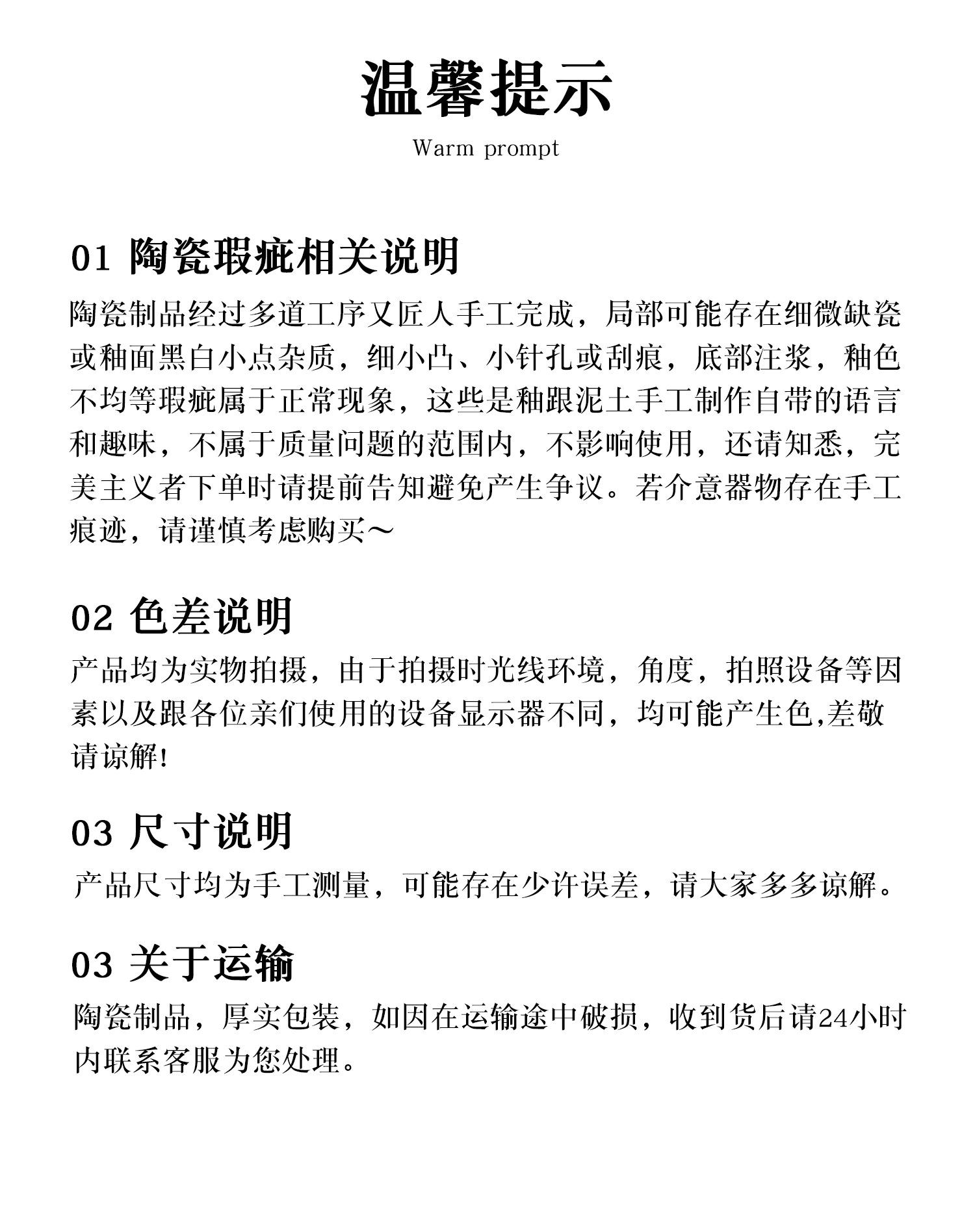 温馨提示

Warm prompt

01 陶瓷瑕疵相关说明

陶瓷制品经过多道工序又匠人手工完成，局部可能存在细微缺瓷或釉面黑白小点杂质，细小凸、小针孔或刮痕，底部注浆，釉色不均等瑕疵属于正常现象，这些是釉跟泥土手工制作自带的语言和趣味，不属于质量问题的范围内，不影响使用，还请知悉，完美主义者下单时请提前告知避免产生争议。若介意器物存在手工痕迹，请谨慎考虑购买～

02 色差说明

产品均为实物拍摄，由于拍摄时光线环境，角度，拍照设备等因素以及跟各位亲们使用的设备显示器不同，均可能产生色,差敬请谅解!

03 尺寸说明

产品尺寸均为手工测量，可能存在少许误差，请大家多多谅解。

03 关于运输

陶瓷制品，厚实包装，如因在运输途中破损，收到货后请24小时内联系客服为您处理。